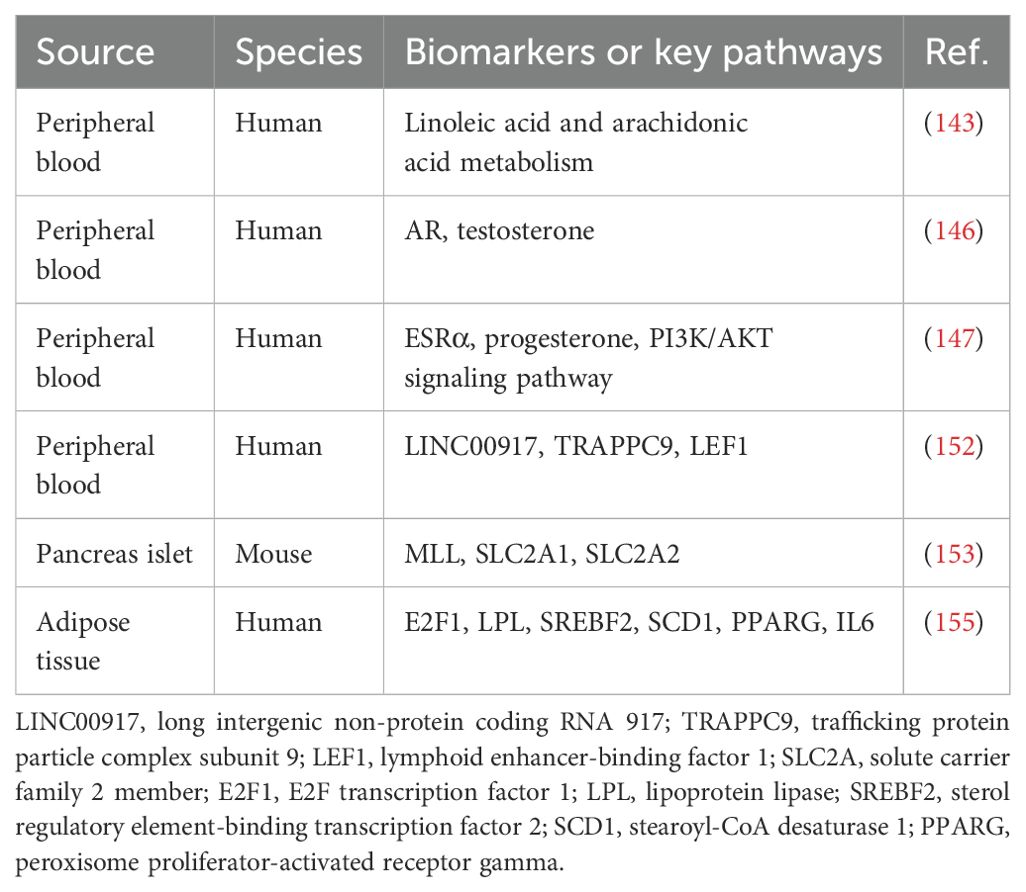 | Source | Species | Biomarkers or key pathways | Ref. |
|---|---|---|---|
| Peripheral blood | Human | Linoleic acid and arachidonic acid metabolism | (143) |
| Peripheral blood | Human | AR, testosterone | (146) |
| Peripheral blood | Human | ESRα, progesterone, PI3K/AKT signaling pathway | (147) |
| Peripheral blood | Human | LINC00917, TRAPPC9, LEF1 | (152) |
| Pancreas islet | Mouse | MLL, SLC2A1, SLC2A2 | (153) |
| Adipose tissue | Human | E2F1, LPL, SREBF2, SCD1, PPARG, IL6 | (155) |

LINC00917, long intergenic non-protein coding RNA 917; TRAPPC9, trafficking protein particle complex subunit 9; LEF1, lymphoid enhancer-binding factor 1; SLC2A, solute carrier family 2 member; E2F1, E2F transcription factor 1; LPL, lipoprotein lipase; SREBF2, sterol regulatory element-binding transcription factor 2; SCD1, stearoyl-CoA desaturase 1; PPARG, peroxisome proliferator-activated receptor gamma.